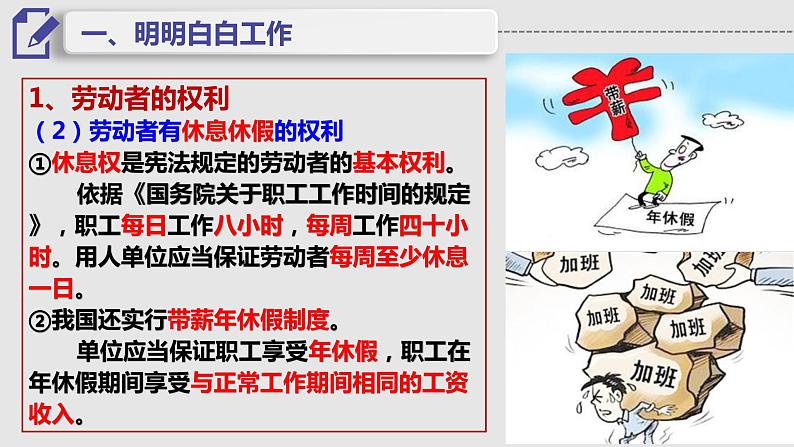 一、明明白白工作

1、劳动者的权利
（2）劳动者有休息休假的权利
①休息权是宪法规定的劳动者的基本权利。
依据《国务院关于职工工作时间的规定》，职工每日工作八小时，每周工作四十小时。用人单位应当保证劳动者每周至少休息一日。
②我国还实行带薪年休假制度。
单位应当保证职工享受年休假，职工在年休假期间享受与正常工作期间相同的工资收入。

带薪
年休假

加班
加班
加班
加班
加班
加班